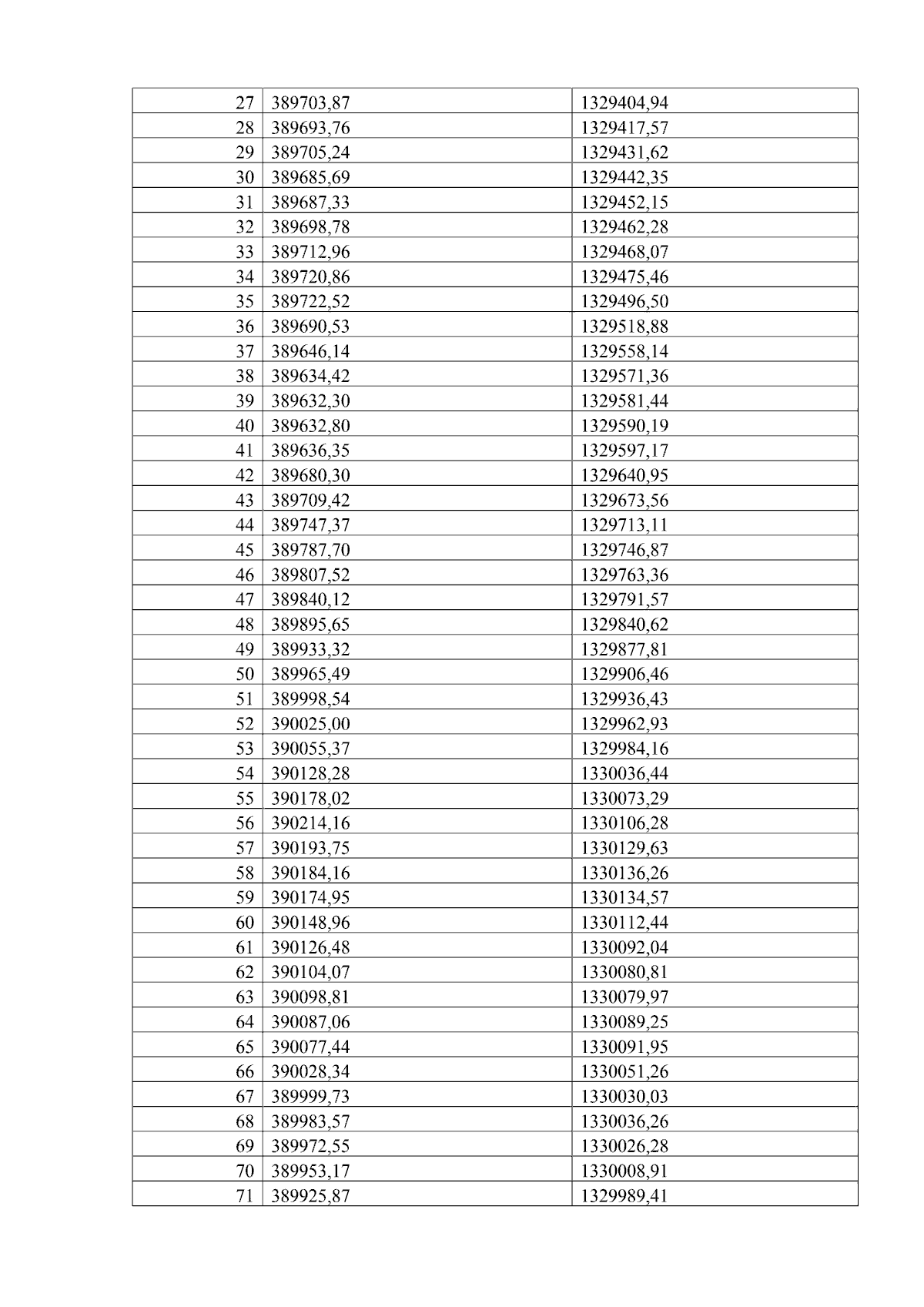 | 27 | 389703,87 | 1329404,94 |
|---|---|---|
| 28 | 389693,76 | 1329417,57 |
| 29 | 389705,24 | 1329431,62 |
| 30 | 389685,69 | 1329442,35 |
| 31 | 389687,33 | 1329452,15 |
| 32 | 389698,78 | 1329462,28 |
| 33 | 389712,96 | 1329468,07 |
| 34 | 389720,86 | 1329475,46 |
| 35 | 389722,52 | 1329496,50 |
| 36 | 389690,53 | 1329518,88 |
| 37 | 389646,14 | 1329558,14 |
| 38 | 389634,42 | 1329571,36 |
| 39 | 389632,30 | 1329581,44 |
| 40 | 389632,80 | 1329590,19 |
| 41 | 389636,35 | 1329597,17 |
| 42 | 389680,30 | 1329640,95 |
| 43 | 389709,42 | 1329673,56 |
| 44 | 389747,37 | 1329713,11 |
| 45 | 389787,70 | 1329746,87 |
| 46 | 389807,52 | 1329763,36 |
| 47 | 389840,12 | 1329791,57 |
| 48 | 389895,65 | 1329840,62 |
| 49 | 389933,32 | 1329877,81 |
| 50 | 389965,49 | 1329906,46 |
| 51 | 389998,54 | 1329936,43 |
| 52 | 390025,00 | 1329962,93 |
| 53 | 390055,37 | 1329984,16 |
| 54 | 390128,28 | 1330036,44 |
| 55 | 390178,02 | 1330073,29 |
| 56 | 390214,16 | 1330106,28 |
| 57 | 390193,75 | 1330129,63 |
| 58 | 390184,16 | 1330136,26 |
| 59 | 390174,95 | 1330134,57 |
| 60 | 390148,96 | 1330112,44 |
| 61 | 390126,48 | 1330092,04 |
| 62 | 390104,07 | 1330080,81 |
| 63 | 390098,81 | 1330079,97 |
| 64 | 390087,06 | 1330089,25 |
| 65 | 390077,44 | 1330091,95 |
| 66 | 390028,34 | 1330051,26 |
| 67 | 389999,73 | 1330030,03 |
| 68 | 389983,57 | 1330036,26 |
| 69 | 389972,55 | 1330026,28 |
| 70 | 389953,17 | 1330008,91 |
| 71 | 389925,87 | 1329989,41 |